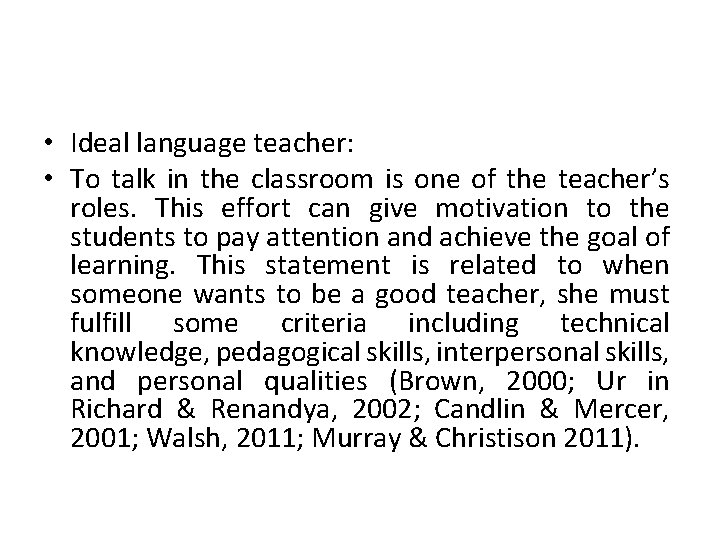 • Ideal language teacher:
• To talk in the classroom is one of the teacher's roles. This effort can give motivation to the students to pay attention and achieve the goal of learning. This statement is related to when someone wants to be a good teacher, she must fulfill some criteria including technical knowledge, pedagogical skills, interpersonal skills, and personal qualities (Brown, 2000; Ur in Richard & Renandya, 2002; Candlin & Mercer, 2001; Walsh, 2011; Murray & Christison 2011).